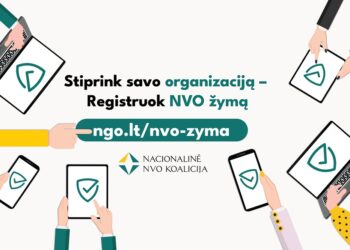 Stiprink savo organizaciją – Registruok NVO žymą

ngo.lt/nvo-zyma

NACIONALINĖ
NVO KOALICIJA